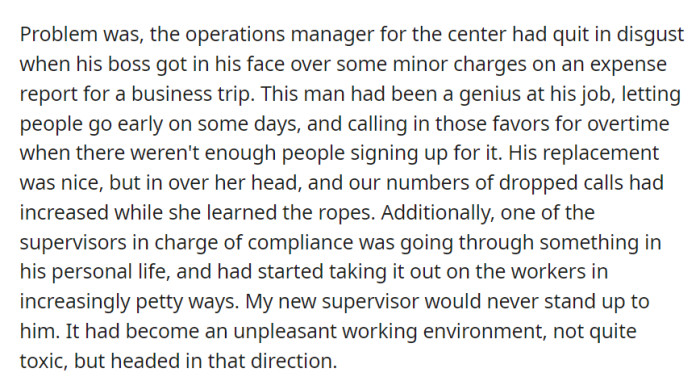 Problem was, the operations manager for the center had quit in disgust when his boss got in his face over some minor charges on an expense report for a business trip. This man had been a genius at his job, letting people go early on some days, and calling in those favors for overtime when there weren't enough people signing up for it. His replacement was nice, but in over her head, and our numbers of dropped calls had increased while she learned the ropes. Additionally, one of the supervisors in charge of compliance was going through something in his personal life, and had started taking it out on the workers in increasingly petty ways. My new supervisor would never stand up to him. It had become an unpleasant working environment, not quite toxic, but headed in that direction.